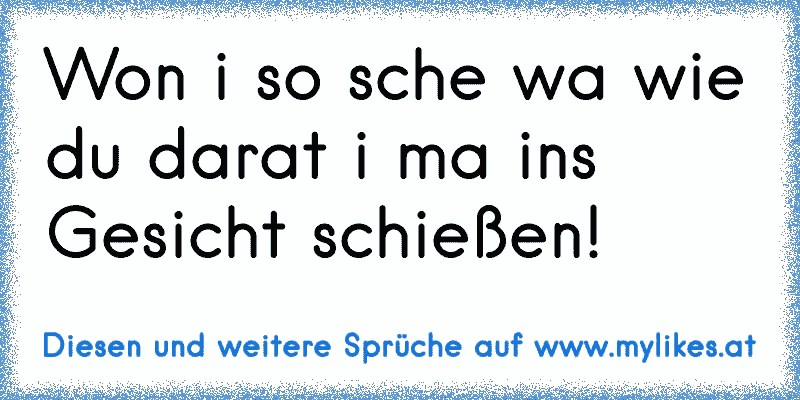 Won i so sche wa wie du darat i ma ins Gesicht schießen!

Diesen und weitere Sprüche auf www.mylikes.at